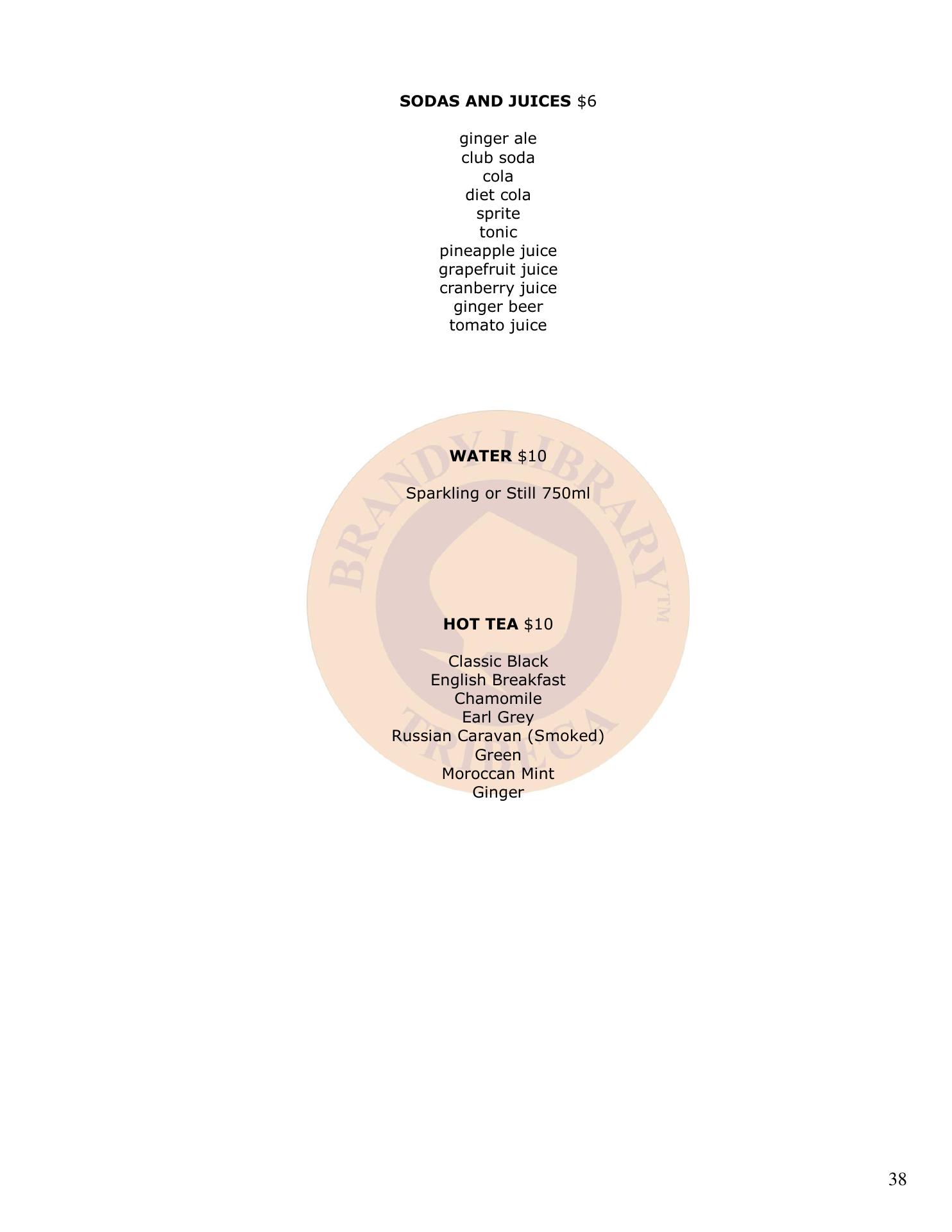 SODAS AND JUICES $6

ginger ale
club soda
cola
diet cola
sprite
tonic
pineapple juice
grapefruit juice
cranberry juice
ginger beer
tomato juice

WATER $10

Sparkling or Still 750ml

HOT TEA $10

Classic Black
English Breakfast
Chamomile
Earl Grey
Russian Caravan (Smoked)
Green
Moroccan Mint
Ginger

38

BRANDY LIBRARY™ TRIBECA